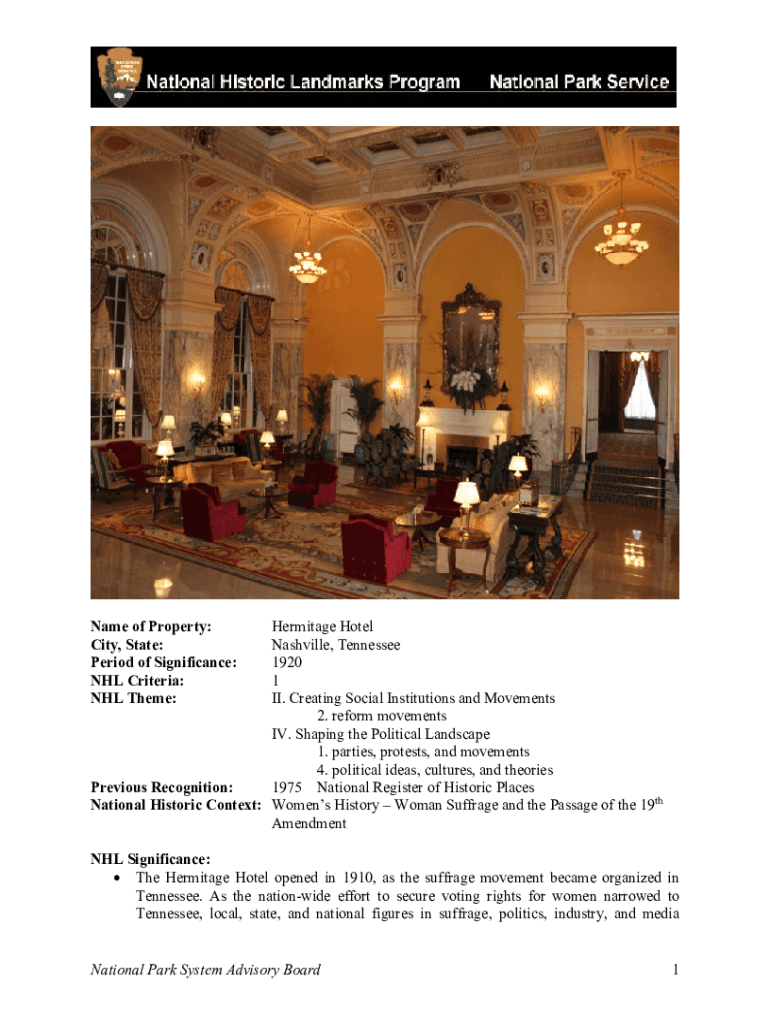 National Historic Landmarks Program National Park Service

Name of Property: Hermitage Hotel
City, State: Nashville, Tennessee
Period of Significance: 1920
NHL Criteria: 1
NHL Theme: II. Creating Social Institutions and Movements
2. reform movements
IV. Shaping the Political Landscape
1. parties, protests, and movements
4. political ideas, cultures, and theories
Previous Recognition: 1975 National Register of Historic Places
National Historic Context: Women's History – Woman Suffrage and the Passage of the 19$^{th}$ Amendment

NHL Significance:
• The Hermitage Hotel opened in 1910, as the suffrage movement became organized in Tennessee. As the nation-wide effort to secure voting rights for women narrowed to Tennessee, local, state, and national figures in suffrage, politics, industry, and media

National Park System Advisory Board 1